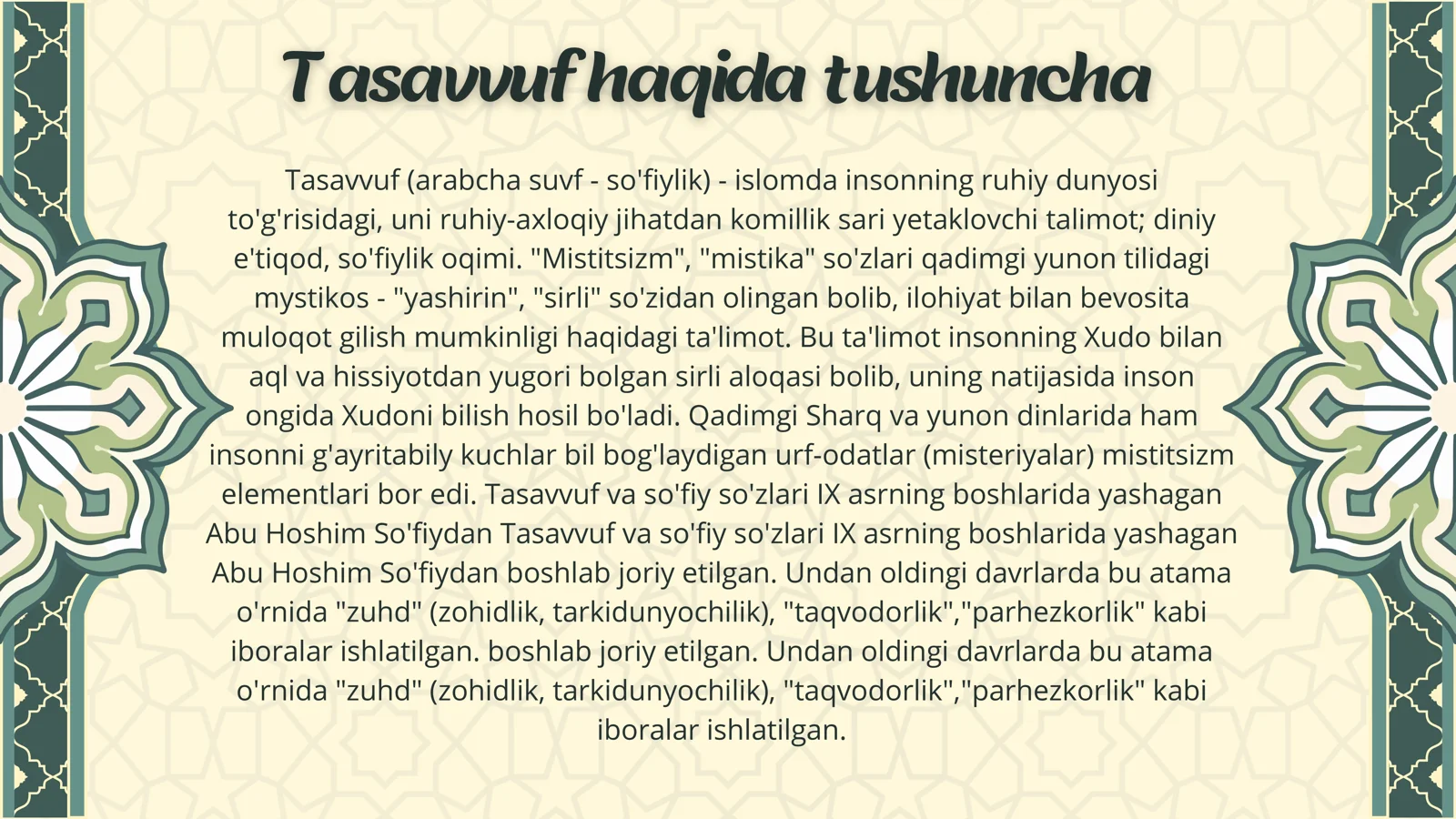 Tasavvuf haqida tushuncha

Tasavvuf (arabcha suvf - so'fiylik) - islomda insonning ruhiy dunyosi to'g'risidagi, uni ruhiy-axloqiy jihatdan komillik sari yetaklovchi talimot; diniy e'tiqod, so'fiylik oqimi. "Mistitsizm", "mistika" so'zlari qadimgi yunon tilidagi mystikos - "yashirin", "sirli" so'zidan olingan bolib, ilohiyat bilan bevosita muloqot gilish mumkinligi haqidagi ta'limot. Bu ta'limot insonning Xudo bilan aql va hissiyotdan yugori bolgan sirli aloqasi bolib, uning natijasida inson ongida Xudoni bilish hosil bo'ladi. Qadimgi Sharq va yunon dinlarida ham insonni g'ayritabily kuchlar bil bog'laydigan urf-odatlar (misteriyalar) mistitsizm elementlari bor edi. Tasavvuf va so'fiy so'zlari IX asrning boshlarida yashagan Abu Hoshim So'fiydan Tasavvuf va so'fiy so'zlari IX asrning boshlarida yashagan Abu Hoshim So'fiydan boshlab joriy etilgan. Undan oldingi davrlarda bu atama o'rnida "zuhd" (zohidlik, tarkidunyochilik), "taqvodorlik","parhezkorlik" kabi iboralar ishlatilgan. boshlab joriy etilgan. Undan oldingi davrlarda bu atama o'rnida "zuhd" (zohidlik, tarkidunyochilik), "taqvodorlik","parhezkorlik" kabi iboralar ishlatilgan.